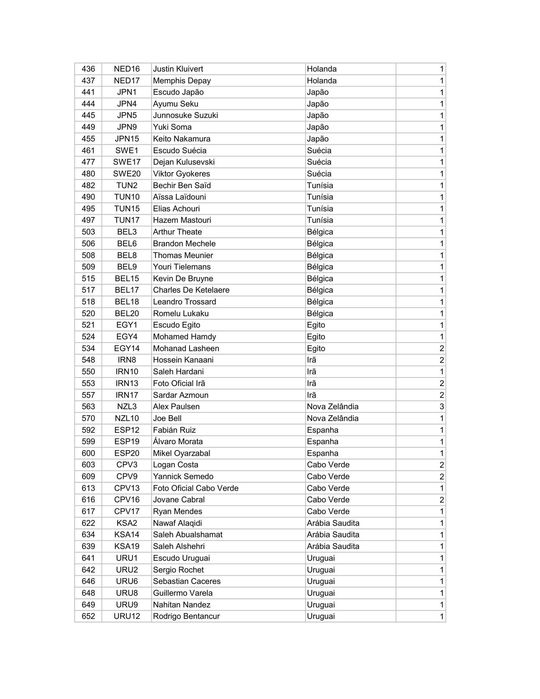 | 436 | NED16 | Justin Kluivert | Holanda | 1 |
|---|---|---|---|---|
| 437 | NED17 | Memphis Depay | Holanda | 1 |
| 441 | JPN1 | Escudo Japão | Japão | 1 |
| 444 | JPN4 | Ayumu Seku | Japão | 1 |
| 445 | JPN5 | Junnosuke Suzuki | Japão | 1 |
| 449 | JPN9 | Yuki Soma | Japão | 1 |
| 455 | JPN15 | Keito Nakamura | Japão | 1 |
| 461 | SWE1 | Escudo Suécia | Suécia | 1 |
| 477 | SWE17 | Dejan Kulusevski | Suécia | 1 |
| 480 | SWE20 | Viktor Gyokeres | Suécia | 1 |
| 482 | TUN2 | Bechir Ben Saïd | Tunísia | 1 |
| 490 | TUN10 | Aïssa Laïdouni | Tunísia | 1 |
| 495 | TUN15 | Elias Achouri | Tunísia | 1 |
| 497 | TUN17 | Hazem Mastouri | Tunísia | 1 |
| 503 | BEL3 | Arthur Theate | Bélgica | 1 |
| 506 | BEL6 | Brandon Mechele | Bélgica | 1 |
| 508 | BEL8 | Thomas Meunier | Bélgica | 1 |
| 509 | BEL9 | Youri Tielemans | Bélgica | 1 |
| 515 | BEL15 | Kevin De Bruyne | Bélgica | 1 |
| 517 | BEL17 | Charles De Ketelaere | Bélgica | 1 |
| 518 | BEL18 | Leandro Trossard | Bélgica | 1 |
| 520 | BEL20 | Romelu Lukaku | Bélgica | 1 |
| 521 | EGY1 | Escudo Egito | Egito | 1 |
| 524 | EGY4 | Mohamed Hamdy | Egito | 1 |
| 534 | EGY14 | Mohanad Lasheen | Egito | 2 |
| 548 | IRN8 | Hossein Kanaani | Irã | 2 |
| 550 | IRN10 | Saleh Hardani | Irã | 1 |
| 553 | IRN13 | Foto Oficial Irã | Irã | 2 |
| 557 | IRN17 | Sardar Azmoun | Irã | 2 |
| 563 | NZL3 | Alex Paulsen | Nova Zelândia | 3 |
| 570 | NZL10 | Joe Bell | Nova Zelândia | 1 |
| 592 | ESP12 | Fabián Ruiz | Espanha | 1 |
| 599 | ESP19 | Álvaro Morata | Espanha | 1 |
| 600 | ESP20 | Mikel Oyarzabal | Espanha | 1 |
| 603 | CPV3 | Logan Costa | Cabo Verde | 2 |
| 609 | CPV9 | Yannick Semedo | Cabo Verde | 2 |
| 613 | CPV13 | Foto Oficial Cabo Verde | Cabo Verde | 1 |
| 616 | CPV16 | Jovane Cabral | Cabo Verde | 2 |
| 617 | CPV17 | Ryan Mendes | Cabo Verde | 1 |
| 622 | KSA2 | Nawaf Alaqidi | Arábia Saudita | 1 |
| 634 | KSA14 | Saleh Abualshamat | Arábia Saudita | 1 |
| 639 | KSA19 | Saleh Alshehri | Arábia Saudita | 1 |
| 641 | URU1 | Escudo Uruguai | Uruguai | 1 |
| 642 | URU2 | Sergio Rochet | Uruguai | 1 |
| 646 | URU6 | Sebastian Caceres | Uruguai | 1 |
| 648 | URU8 | Guillermo Varela | Uruguai | 1 |
| 649 | URU9 | Nahitan Nandez | Uruguai | 1 |
| 652 | URU12 | Rodrigo Bentancur | Uruguai | 1 |